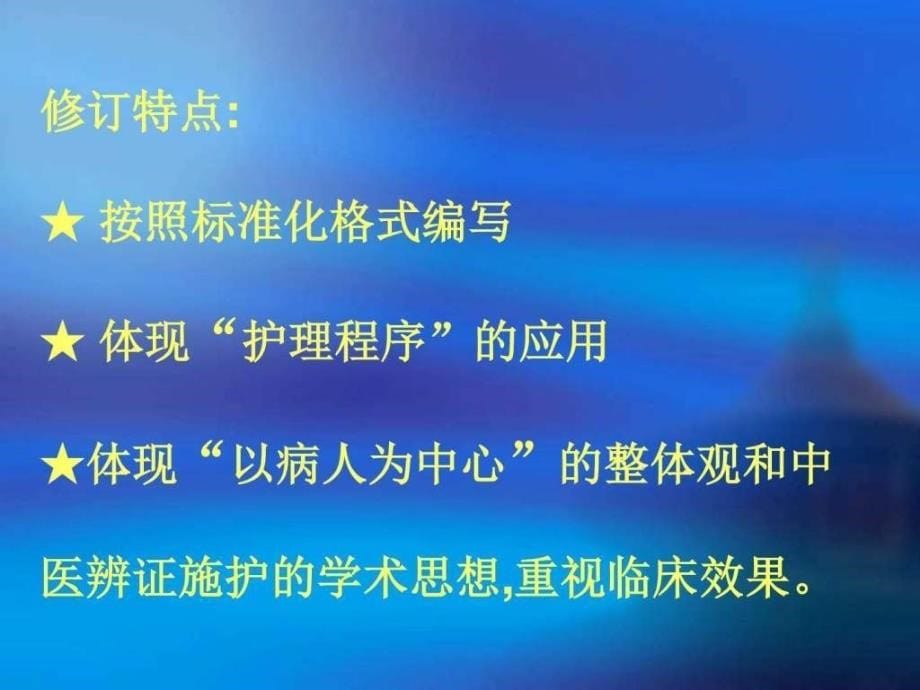 修订特点:

★ 按照标准化格式编写

★ 体现“护理程序”的应用

★体现“以病人为中心”的整体观和中医辨证施护的学术思想,重视临床效果。